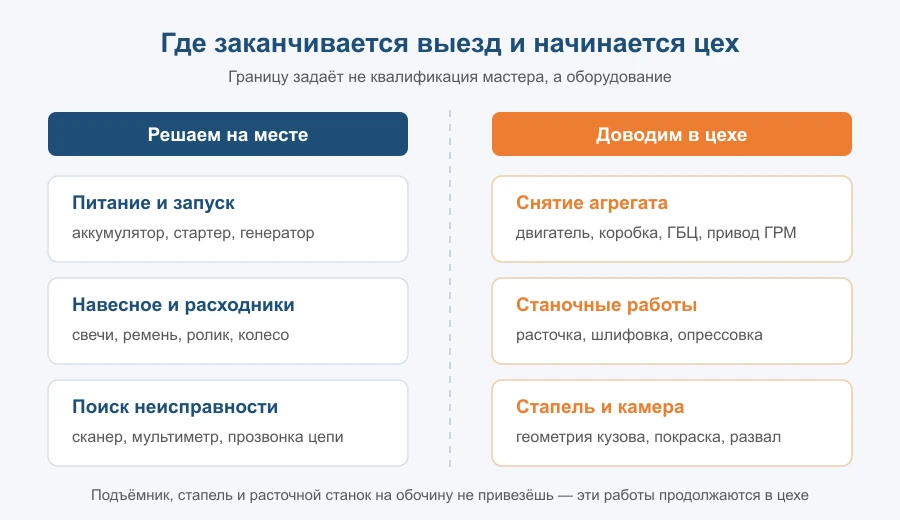 Где заканчивается выезд и начинается цех

Границу задаёт не квалификация мастера, а оборудование

Решаем на месте

Питание и запуск
аккумулятор, стартер, генератор

Навесное и расходники
свечи, ремень, ролик, колесо

Поиск неисправности
сканер, мультиметр, прозвонка цепи

Доводим в цехе

Снятие агрегата
двигатель, коробка, ГБЦ, привод ГРМ

Станочные работы
расточка, шлифовка, опрессовка

Стапель и камера
геометрия кузова, покраска, развал

Подъёмник, стапель и расточной станок на обочину не привезёшь — эти работы продолжаются в цехе